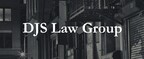 DJS Law Group